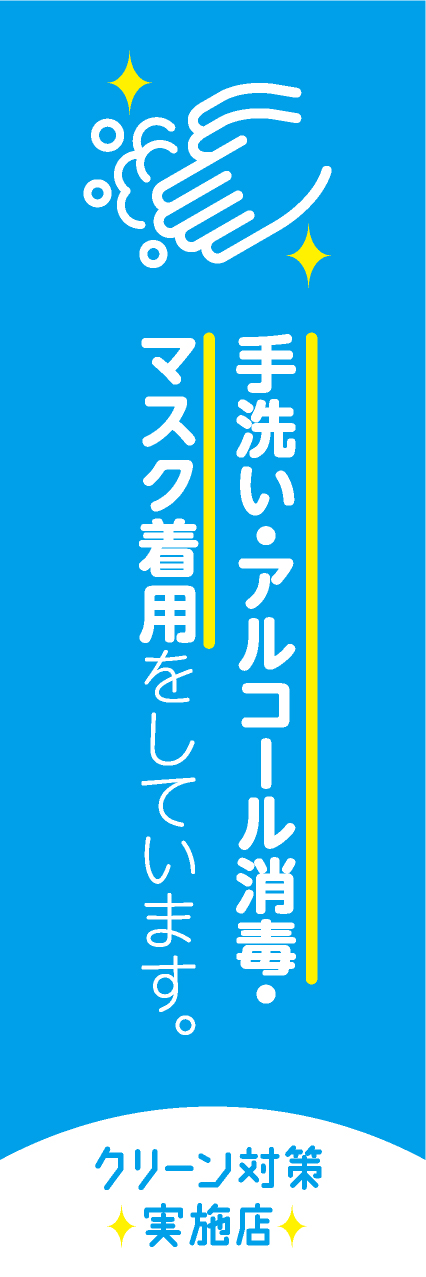 手洗い・アルコール消毒・
マスク着用をしています。

クリーン対策
実施店